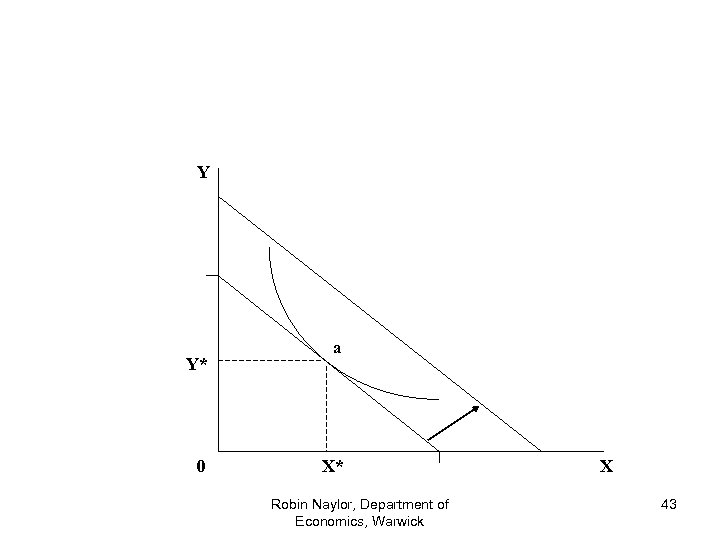 Y

a

Y*

0

X*

X

Robin Naylor, Department of Economics, Warwick

43